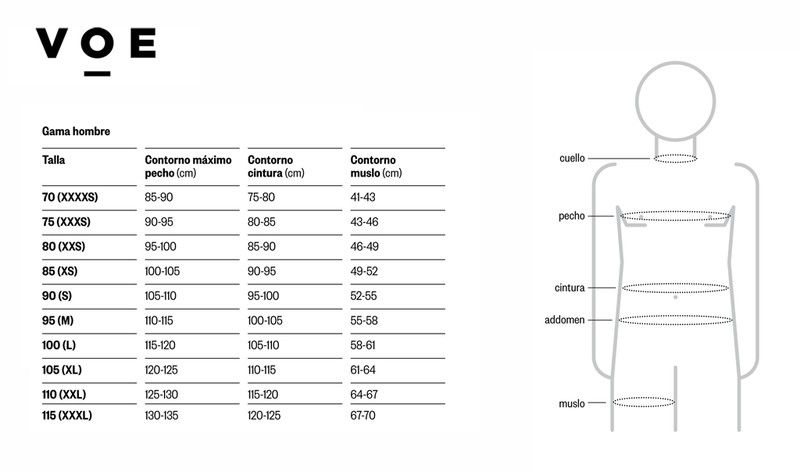 VOE

Gama hombre

| Talla | Contorno máximo pecho (cm) | Contorno cintura (cm) | Contorno muslo (cm) |
|---|---|---|---|
| 70 (XXXXS) | 85-90 | 75-80 | 41-43 |
| 75 (XXXS) | 90-95 | 80-85 | 43-46 |
| 80 (XXS) | 95-100 | 85-90 | 46-49 |
| 85 (XS) | 100-105 | 90-95 | 49-52 |
| 90 (S) | 105-110 | 95-100 | 52-55 |
| 95 (M) | 110-115 | 100-105 | 55-58 |
| 100 (L) | 115-120 | 105-110 | 58-61 |
| 105 (XL) | 120-125 | 110-115 | 61-64 |
| 110 (XXL) | 125-130 | 115-120 | 64-67 |
| 115 (XXXL) | 130-135 | 120-125 | 67-70 |

cuello
pecho
cintura
addomen
muslo